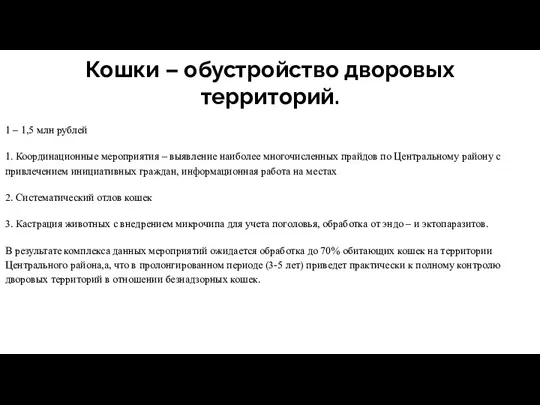 Кошки – обустройство дворовых территорий.

1 – 1,5 млн рублей

1. Координационные мероприятия – выявление наиболее многочисленных прайдов по Центральному району с привлечением инициативных граждан, информационная работа на местах

2. Систематический отлов кошек

3. Кастрация животных с внедрением микрочипа для учета поголовья, обработка от эндо – и эктопаразитов.

В результате комплекса данных мероприятий ожидается обработка до 70% обитающих кошек на территории Центрального района,а, что в пролонгированном периоде (3-5 лет) приведет практически к полному контролю дворовых территорий в отношении безнадзорных кошек.